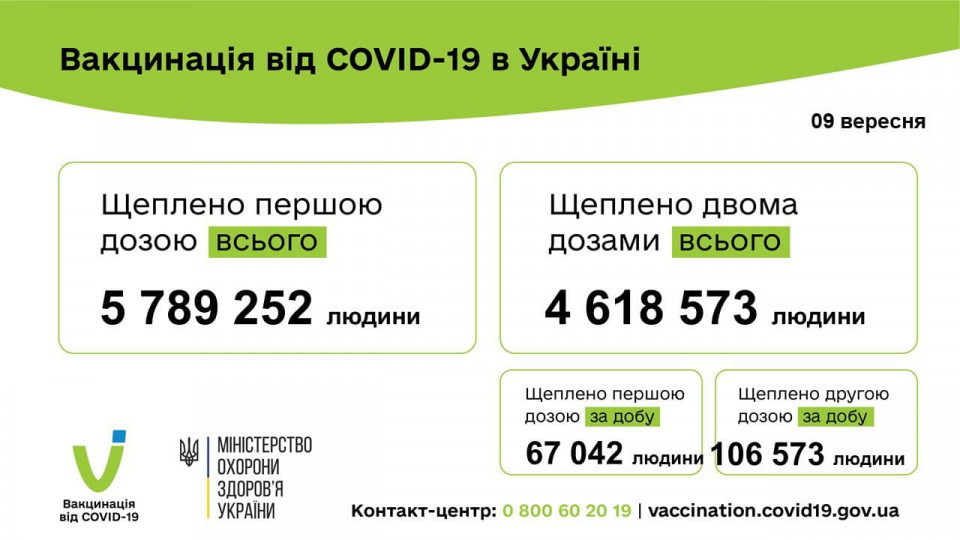 Вакцинація від COVID-19 в Україні

09 вересня

Щеплено першою дозою всього

5 789 252 людини

Щеплено двома дозами всього

4 618 573 людини

Щеплено першою дозою за добу

67 042 людини

Щеплено другою дозою за добу

106 573 людини

Вакцинація від COVID-19

МІНІСТЕРСТВО ОХОРОНИ ЗДОРОВ'Я УКРАЇНИ

Контакт-центр: 0 800 60 20 19 | vaccination.covid19.gov.ua